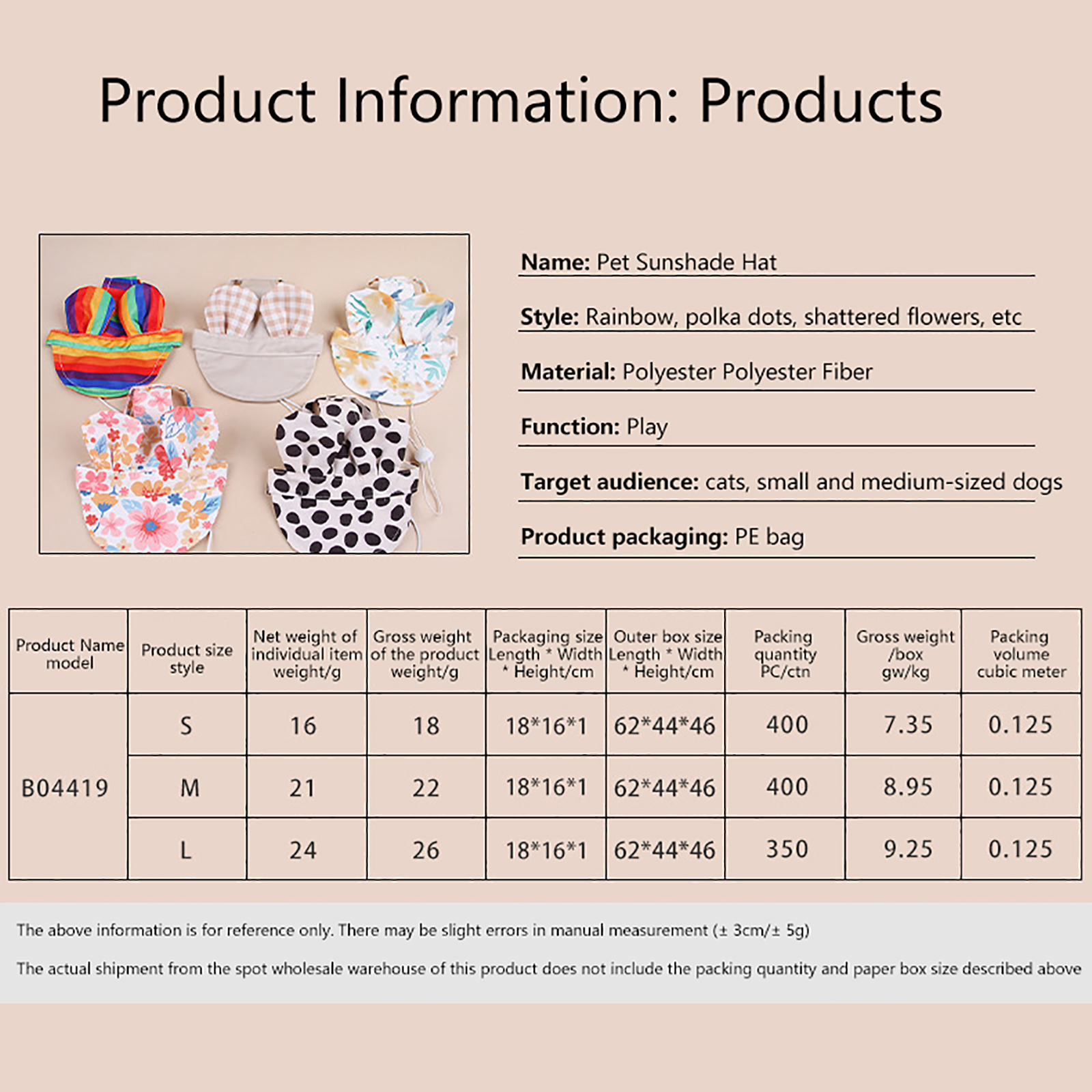 Product Information: Products

Name: Pet Sunshade Hat

Style: Rainbow, polka dots, shattered flowers, etc

Material: Polyester Polyester Fiber

Function: Play

Target audience: cats, small and medium-sized dogs

Product packaging: PE bag

| Product Name model | Product size style | Net weight of individual item weight/g | Gross weight of the product weight/g | Packaging size Length * Width * Height/cm | Outer box size Length * Width * Height/cm | Packing quantity PC/ctn | Gross weight /box gw/kg | Packing volume cubic meter |
|---|---|---|---|---|---|---|---|---|
| B04419 | S | 16 | 18 | 18*16*1 | 62*44*46 | 400 | 7.35 | 0.125 |
| | M | 21 | 22 | 18*16*1 | 62*44*46 | 400 | 8.95 | 0.125 |
| | L | 24 | 26 | 18*16*1 | 62*44*46 | 350 | 9.25 | 0.125 |

The above information is for reference only. There may be slight errors in manual measurement (± 3cm/± 5g)

The actual shipment from the spot wholesale warehouse of this product does not include the packing quantity and paper box size described above